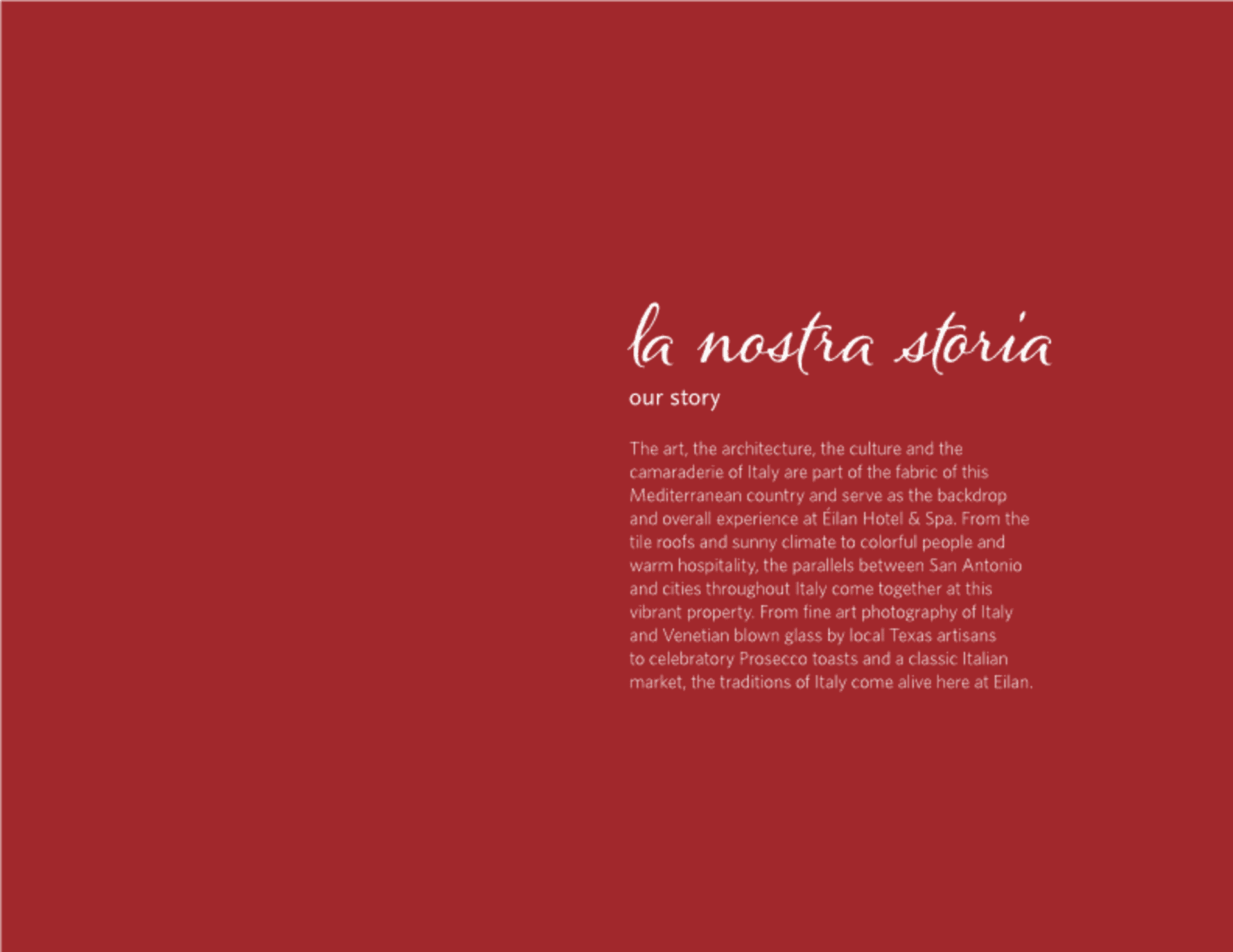 la nostra storia

our story

The art, the architecture, the culture and the camaraderie of Italy are part of the fabric of this Mediterranean country and serve as the backdrop and overall experience at Éilan Hotel & Spa. From the tile roofs and sunny climate to colorful people and warm hospitality, the parallels between San Antonio and cities throughout Italy come together at this vibrant property. From fine art photography of Italy and Venetian blown glass by local Texas artisans to celebratory Prosecco toasts and a classic Italian market, the traditions of Italy come alive here at Eilan.